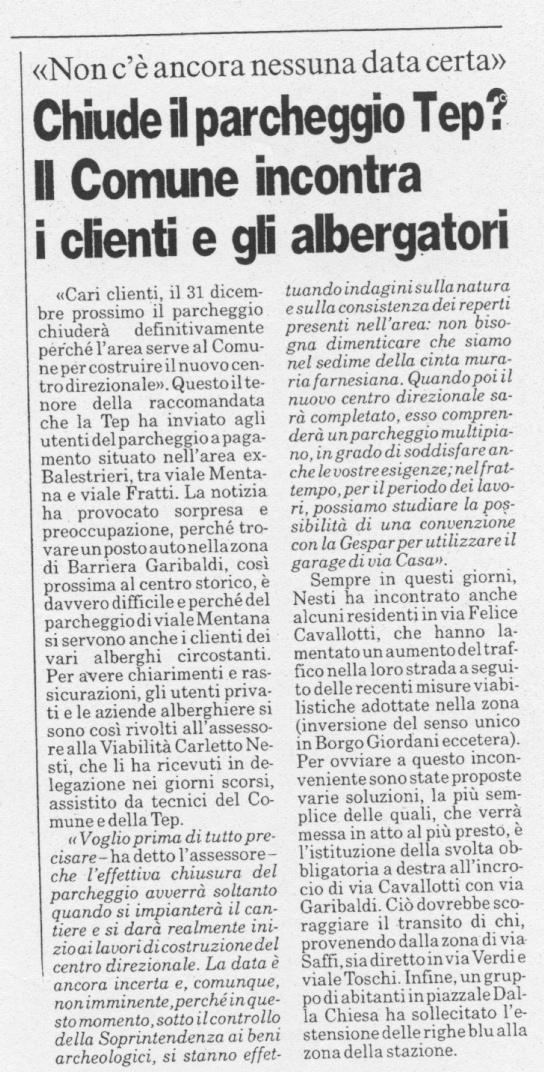 «Non c'è ancora nessuna data certa»

Chiude il parcheggio Tep? Il Comune incontra i clienti e gli albergatori

«Cari clienti, il 31 dicembre prossimo il parcheggio chiuderà definitivamente perché l'area serve al Comune per costruire il nuovo centro direzionale». Questo il tenore della raccomandata che la Tep ha inviato agli utenti del parcheggio a pagamento situato nell'area ex-Balestrieri, tra viale Mentana e viale Fratti. La notizia ha provocato sorpresa e preoccupazione, perché trovare un posto auto nella zona di Barriera Garibaldi, così prossima al centro storico, è davvero difficile e perché del parcheggio di viale Mentana si servono anche i clienti dei vari alberghi circostanti. Per avere chiarimenti e rassicurazioni, gli utenti privati e le aziende alberghiere si sono così rivolti all'assessore alla Viabilità Carletto Nesti, che li ha ricevuti in delegazione nei giorni scorsi, assistito da tecnici del Comune e della Tep.

«Voglio prima di tutto precisare - ha detto l'assessore - che l'effettiva chiusura del parcheggio avverrà soltanto quando si impianterà il cantiere e si darà realmente inizio ai lavori di costruzione del centro direzionale. La data è ancora incerta e, comunque, non imminente, perché in questo momento, sotto il controllo della Soprintendenza ai beni archeologici, si stanno effettuando indagini sulla natura e sulla consistenza dei reperti presenti nell'area: non bisogna dimenticare che siamo nel sedime della cinta muraria farnesiana. Quando poi il nuovo centro direzionale sarà completato, esso comprenderà un parcheggio multipiano, in grado di soddisfare anche le vostre esigenze; nel frattempo, per il periodo dei lavori, possiamo studiare la possibilità di una convenzione con la Gespar per utilizzare il garage di via Casa».

Sempre in questi giorni, Nesti ha incontrato anche alcuni residenti in via Felice Cavallotti, che hanno lamentato un aumento del traffico nella loro strada a seguito delle recenti misure viabilistiche adottate nella zona (inversione del senso unico in Borgo Giordani eccetera). Per ovviare a questo inconveniente sono state proposte varie soluzioni, la più semplice delle quali, che verrà messa in atto al più presto, è l'istituzione della svolta obbligatoria a destra all'incrocio di via Cavallotti con via Garibaldi. Ciò dovrebbe scoraggiare il transito di chi, provenendo dalla zona di via Saffi, sia diretto in via Verdi e viale Toschi. Infine, un gruppo di abitanti in piazzale Dalla Chiesa ha sollecitato l'estensione delle righe blu alla zona della stazione.